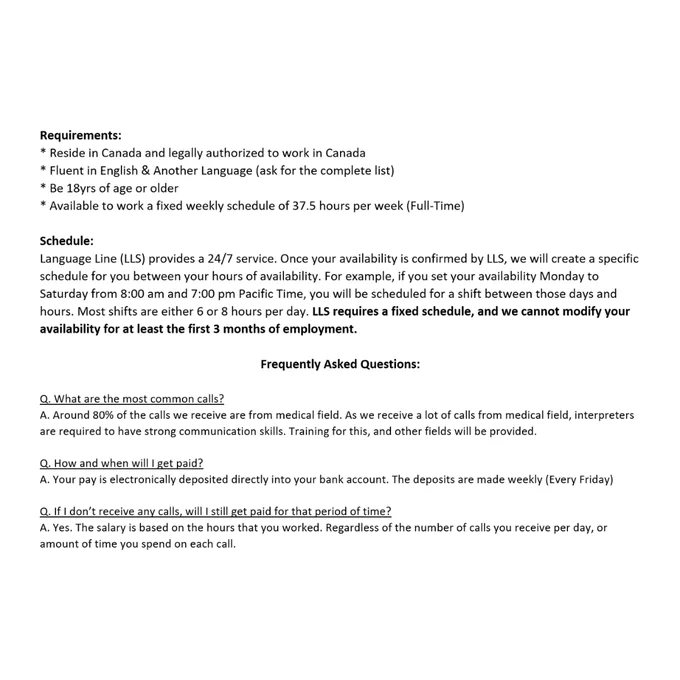 Requirements:
* Reside in Canada and legally authorized to work in Canada
* Fluent in English & Another Language (ask for the complete list)
* Be 18yrs of age or older
* Available to work a fixed weekly schedule of 37.5 hours per week (Full-Time)

Schedule:
Language Line (LLS) provides a 24/7 service. Once your availability is confirmed by LLS, we will create a specific schedule for you between your hours of availability. For example, if you set your availability Monday to Saturday from 8:00 am and 7:00 pm Pacific Time, you will be scheduled for a shift between those days and hours. Most shifts are either 6 or 8 hours per day. LLS requires a fixed schedule, and we cannot modify your availability for at least the first 3 months of employment.

Frequently Asked Questions:

Q. What are the most common calls?
A. Around 80% of the calls we receive are from medical field. As we receive a lot of calls from medical field, interpreters are required to have strong communication skills. Training for this, and other fields will be provided.

Q. How and when will I get paid?
A. Your pay is electronically deposited directly into your bank account. The deposits are made weekly (Every Friday)

Q. If I don't receive any calls, will I still get paid for that period of time?
A. Yes. The salary is based on the hours that you worked. Regardless of the number of calls you receive per day, or amount of time you spend on each call.